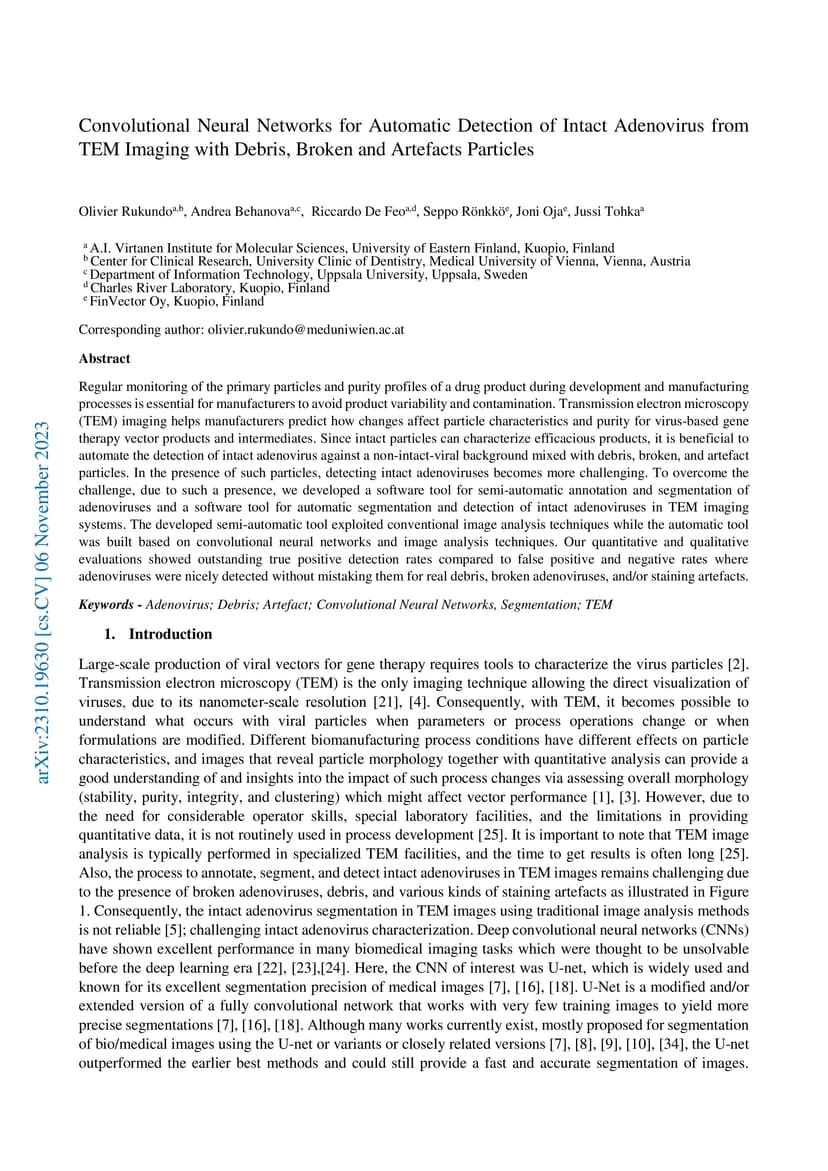 arXiv:2310.19630 [cs.CV] 06 November 2023

Convolutional Neural Networks for Automatic Detection of Intact Adenovirus from TEM Imaging with Debris, Broken and Artefacts Particles

Olivier Rukundo$^{a,b}$, Andrea Behanova$^{a,c}$, Riccardo De Feo$^{a,d}$, Seppo Rönkkö$^{e}$, Joni Oja$^{e}$, Jussi Tohka$^{a}$

$^{a}$ A.I. Virtanen Institute for Molecular Sciences, University of Eastern Finland, Kuopio, Finland
$^{b}$ Center for Clinical Research, University Clinic of Dentistry, Medical University of Vienna, Vienna, Austria
$^{c}$ Department of Information Technology, Uppsala University, Uppsala, Sweden
$^{d}$ Charles River Laboratory, Kuopio, Finland
$^{e}$ FinVector Oy, Kuopio, Finland

Corresponding author: olivier.rukundo@meduniwien.ac.at

Abstract

Regular monitoring of the primary particles and purity profiles of a drug product during development and manufacturing processes is essential for manufacturers to avoid product variability and contamination. Transmission electron microscopy (TEM) imaging helps manufacturers predict how changes affect particle characteristics and purity for virus-based gene therapy vector products and intermediates. Since intact particles can characterize efficacious products, it is beneficial to automate the detection of intact adenovirus against a non-intact-viral background mixed with debris, broken, and artefact particles. In the presence of such particles, detecting intact adenoviruses becomes more challenging. To overcome the challenge, due to such a presence, we developed a software tool for semi-automatic annotation and segmentation of adenoviruses and a software tool for automatic segmentation and detection of intact adenoviruses in TEM imaging systems. The developed semi-automatic tool exploited conventional image analysis techniques while the automatic tool was built based on convolutional neural networks and image analysis techniques. Our quantitative and qualitative evaluations showed outstanding true positive detection rates compared to false positive and negative rates where adenoviruses were nicely detected without mistaking them for real debris, broken adenoviruses, and/or staining artefacts.

Keywords - Adenovirus; Debris; Artefact; Convolutional Neural Networks, Segmentation; TEM

1. Introduction

Large-scale production of viral vectors for gene therapy requires tools to characterize the virus particles [2]. Transmission electron microscopy (TEM) is the only imaging technique allowing the direct visualization of viruses, due to its nanometer-scale resolution [21], [4]. Consequently, with TEM, it becomes possible to understand what occurs with viral particles when parameters or process operations change or when formulations are modified. Different biomanufacturing process conditions have different effects on particle characteristics, and images that reveal particle morphology together with quantitative analysis can provide a good understanding of and insights into the impact of such process changes via assessing overall morphology (stability, purity, integrity, and clustering) which might affect vector performance [1], [3]. However, due to the need for considerable operator skills, special laboratory facilities, and the limitations in providing quantitative data, it is not routinely used in process development [25]. It is important to note that TEM image analysis is typically performed in specialized TEM facilities, and the time to get results is often long [25]. Also, the process to annotate, segment, and detect intact adenoviruses in TEM images remains challenging due to the presence of broken adenoviruses, debris, and various kinds of staining artefacts as illustrated in Figure 1. Consequently, the intact adenovirus segmentation in TEM images using traditional image analysis methods is not reliable [5]; challenging intact adenovirus characterization. Deep convolutional neural networks (CNNs) have shown excellent performance in many biomedical imaging tasks which were thought to be unsolvable before the deep learning era [22], [23],[24]. Here, the CNN of interest was U-net, which is widely used and known for its excellent segmentation precision of medical images [7], [16], [18]. U-Net is a modified and/or extended version of a fully convolutional network that works with very few training images to yield more precise segmentations [7], [16], [18]. Although many works currently exist, mostly proposed for segmentation of bio/medical images using the U-net or variants or closely related versions [7], [8], [9], [10], [34], the U-net outperformed the earlier best methods and could still provide a fast and accurate segmentation of images.